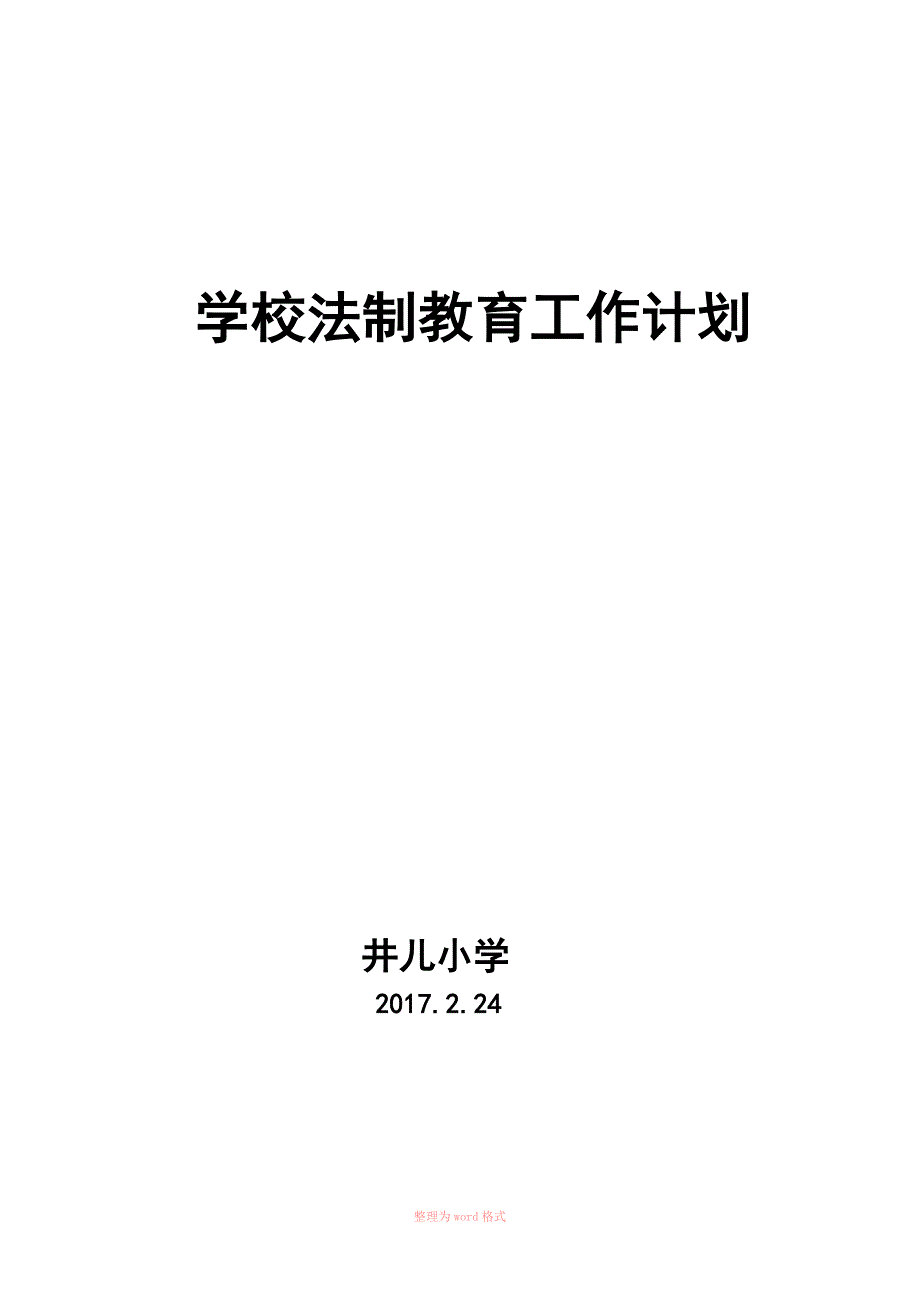 学校法制教育工作计划

井儿小学

2017.2.24

整理为word格式